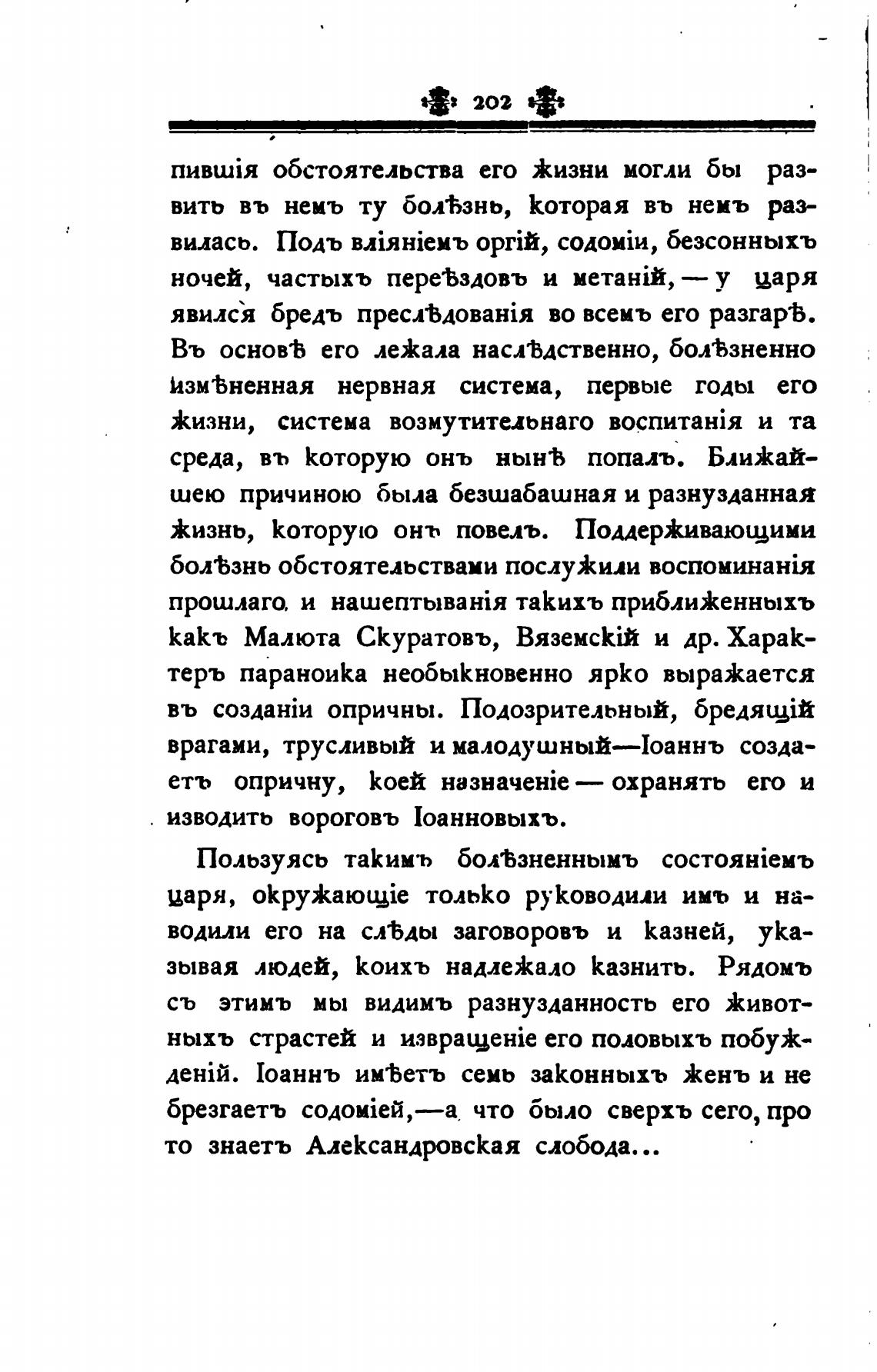 202

пившія обстоятельства его жизни могли бы развить въ немъ ту болѣзнь, которая въ немъ развилась. Подъ вліяніемъ оргій, содоміи, безсонныхъ ночей, частыхъ переѣздовъ и метаній, — у царя явился бредъ преслѣдованія во всемъ его разгарѣ. Въ основѣ его лежала наслѣдственно, болѣзненно измѣненная нервная система, первые годы его жизни, система возмутительнаго воспитанія и та среда, въ которую онъ нынѣ попалъ. Ближайшею причиною была безшабашная и разнузданная жизнь, которую онъ повелъ. Поддерживающими болѣзнь обстоятельствами послужили воспоминанія прошлаго и нашептыванія такихъ приближенныхъ какъ Малюта Скуратовъ, Вяземскій и др. Характеръ параноика необыкновенно ярко выражается въ созданіи опричны. Подозрительный, бредящій врагами, трусливый и малодушный—Іоаннъ создаетъ опричну, коей назначеніе — охранять его и изводить вороговъ Іоанновыхъ.

Пользуясь такимъ болѣзненнымъ состояніемъ царя, окружающіе только руководили имъ и наводили его на слѣды заговоровъ и казней, указывая людей, коихъ надлежало казнить. Рядомъ съ этимъ мы видимъ разнузданность его животныхъ страстей и извращеніе его половыхъ побужденій. Іоаннъ имѣетъ семь законныхъ женъ и не брезгаетъ содоміей,—а что было сверхъ сего, про то знаетъ Александровская слобода...